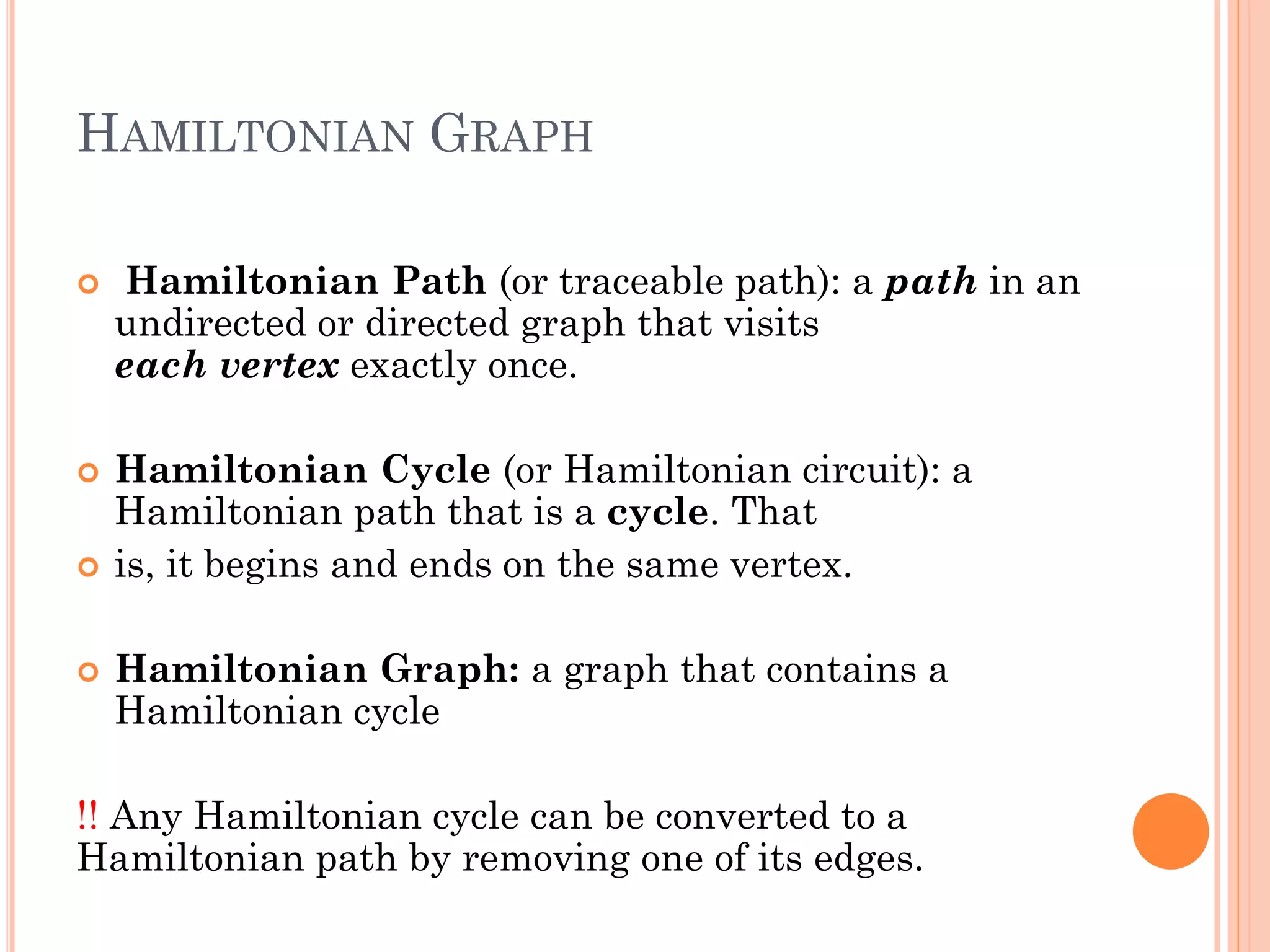 HAMILTONIAN GRAPH

Hamiltonian Path (or traceable path): a path in an undirected or directed graph that visits each vertex exactly once.

Hamiltonian Cycle (or Hamiltonian circuit): a Hamiltonian path that is a cycle. That

is, it begins and ends on the same vertex.

Hamiltonian Graph: a graph that contains a Hamiltonian cycle

!! Any Hamiltonian cycle can be converted to a Hamiltonian path by removing one of its edges.